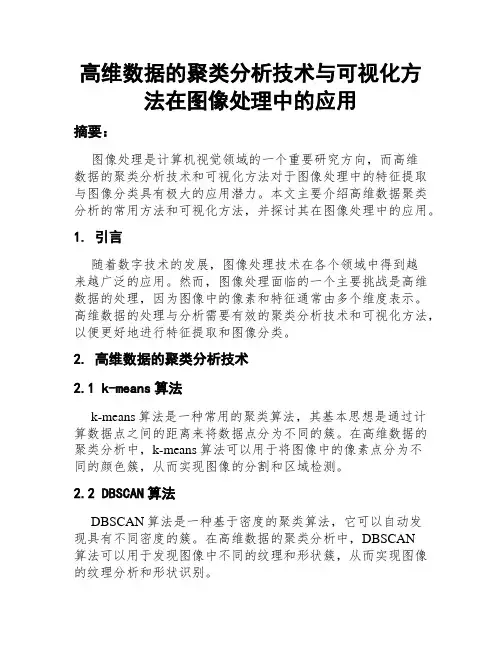 高维数据的聚类分析技术与可视化方法在图像处理中的应用

摘要：

图像处理是计算机视觉领域的一个重要研究方向，而高维数据的聚类分析技术和可视化方法对于图像处理中的特征提取与图像分类具有极大的应用潜力。本文主要介绍高维数据聚类分析的常用方法和可视化方法，并探讨其在图像处理中的应用。

1. 引言

随着数字技术的发展，图像处理技术在各个领域中得到越来越广泛的应用。然而，图像处理面临的一个主要挑战是高维数据的处理，因为图像中的像素和特征通常由多个维度表示。高维数据的处理与分析需要有效的聚类分析技术和可视化方法，以便更好地进行特征提取和图像分类。

2. 高维数据的聚类分析技术

2.1 k-means 算法

k-means 算法是一种常用的聚类算法，其基本思想是通过计算数据点之间的距离来将数据点分为不同的簇。在高维数据的聚类分析中，k-means 算法可以用于将图像中的像素点分为不同的颜色簇，从而实现图像的分割和区域检测。

2.2 DBSCAN 算法

DBSCAN 算法是一种基于密度的聚类算法，它可以自动发现具有不同密度的簇。在高维数据的聚类分析中，DBSCAN 算法可以用于发现图像中不同的纹理和形状簇，从而实现图像的纹理分析和形状识别。